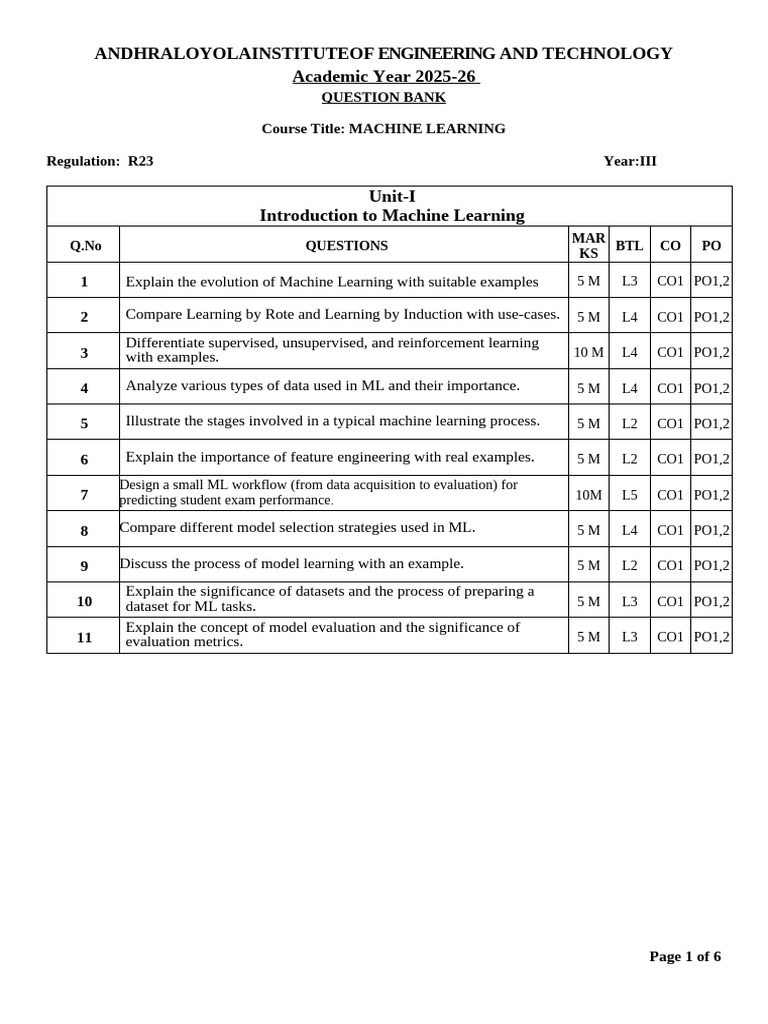 ANDHRALOYOLAINSTITUTEOF ENGINEERING AND TECHNOLOGY
Academic Year 2025-26
QUESTION BANK

Course Title: MACHINE LEARNING

Regulation: R23 Year:III

| Unit-I Introduction to Machine Learning | | | | | |
|---|---|---|---|---|---|
| Q.No | QUESTIONS | MARKS | BTL | CO | PO |
| 1 | Explain the evolution of Machine Learning with suitable examples | 5 M | L3 | CO1 | PO1,2 |
| 2 | Compare Learning by Rote and Learning by Induction with use-cases. | 5 M | L4 | CO1 | PO1,2 |
| 3 | Differentiate supervised, unsupervised, and reinforcement learning with examples. | 10 M | L4 | CO1 | PO1,2 |
| 4 | Analyze various types of data used in ML and their importance. | 5 M | L4 | CO1 | PO1,2 |
| 5 | Illustrate the stages involved in a typical machine learning process. | 5 M | L2 | CO1 | PO1,2 |
| 6 | Explain the importance of feature engineering with real examples. | 5 M | L2 | CO1 | PO1,2 |
| 7 | Design a small ML workflow (from data acquisition to evaluation) for predicting student exam performance. | 10M | L5 | CO1 | PO1,2 |
| 8 | Compare different model selection strategies used in ML. | 5 M | L4 | CO1 | PO1,2 |
| 9 | Discuss the process of model learning with an example. | 5 M | L2 | CO1 | PO1,2 |
| 10 | Explain the significance of datasets and the process of preparing a dataset for ML tasks. | 5 M | L3 | CO1 | PO1,2 |
| 11 | Explain the concept of model evaluation and the significance of evaluation metrics. | 5 M | L3 | CO1 | PO1,2 |

Page 1 of 6